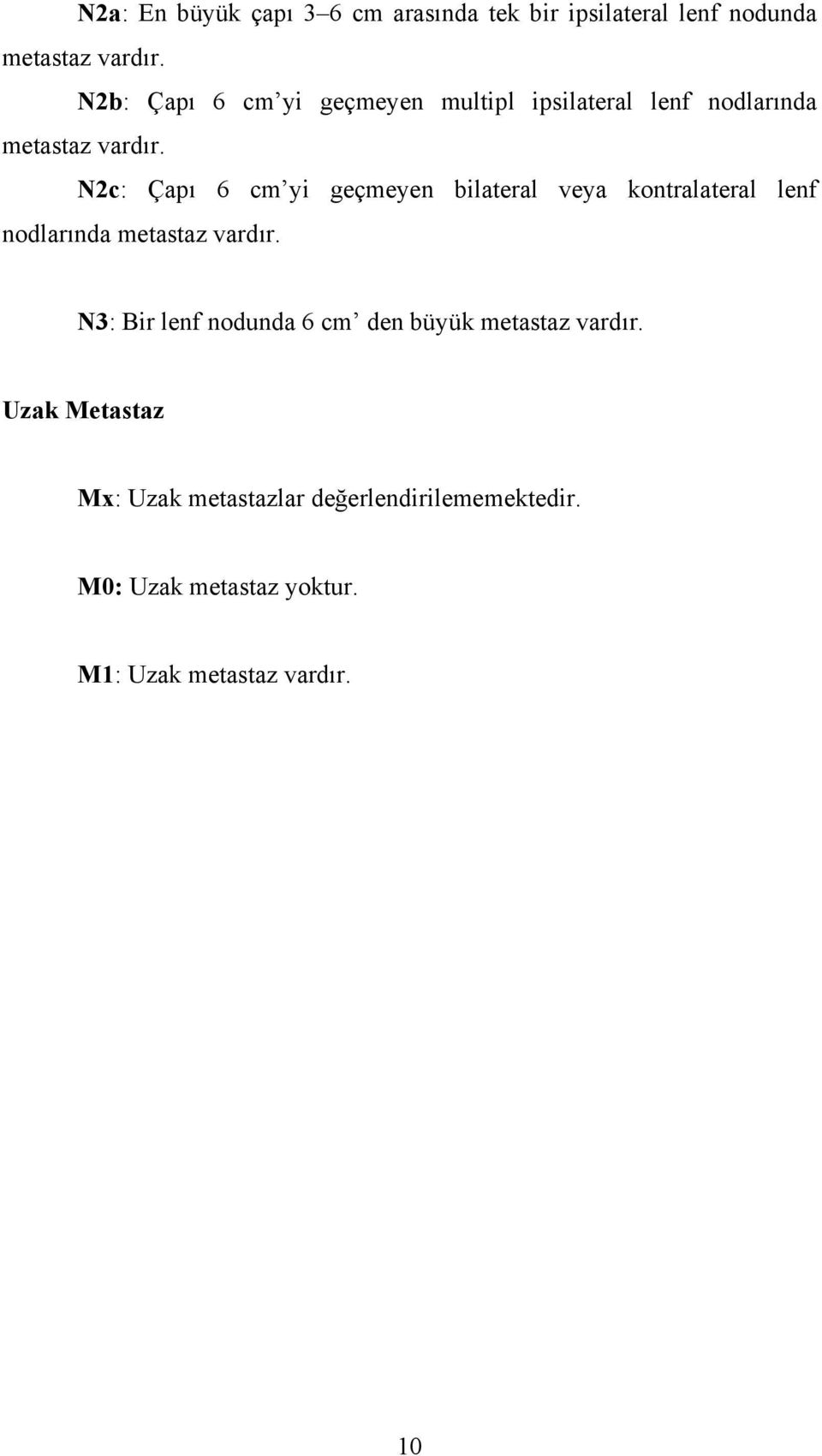 N2a: En büyük çapı 3–6 cm arasında tek bir ipsilateral lenf nodunda metastaz vardır.

N2b: Çapı 6 cm’yi geçmeyen multipl ipsilateral lenf nodlarında metastaz vardır.

N2c: Çapı 6 cm’yi geçmeyen bilateral veya kontralateral lenf nodlarında metastaz vardır.

N3: Bir lenf nodunda 6 cm’ den büyük metastaz vardır.

Uzak Metastaz

Mx: Uzak metastazlar değerlendirilememektedir.

M0: Uzak metastaz yoktur.

M1: Uzak metastaz vardır.

10